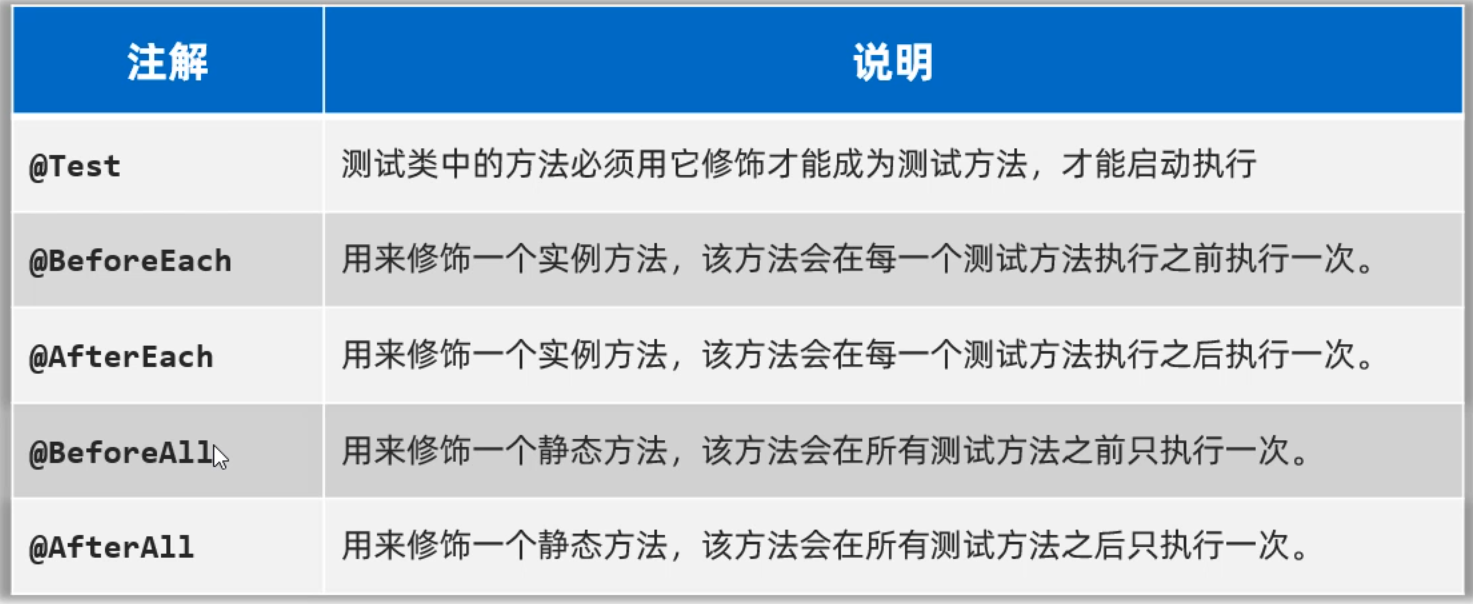 | 注解 | 说明 |
|---|---|
| @Test | 测试类中的方法必须用它修饰才能成为测试方法，才能启动执行 |
| @BeforeEach | 用来修饰一个实例方法，该方法会在每一个测试方法执行之前执行一次。 |
| @AfterEach | 用来修饰一个实例方法，该方法会在每一个测试方法执行之后执行一次。 |
| @BeforeAll | 用来修饰一个静态方法，该方法会在所有测试方法之前只执行一次。 |
| @AfterAll | 用来修饰一个静态方法，该方法会在所有测试方法之后只执行一次。 |